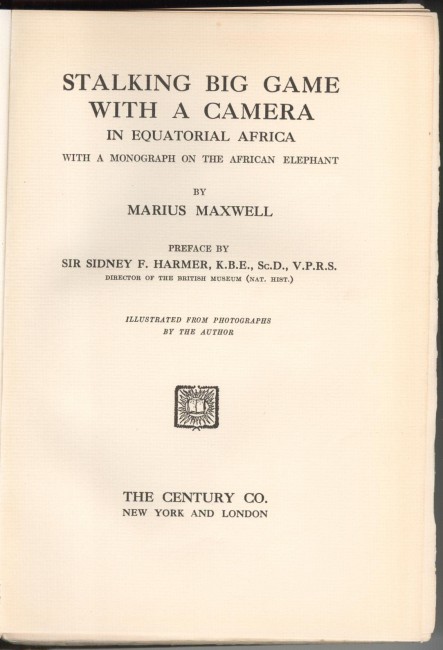 STALKING BIG GAME
WITH A CAMERA
IN EQUATORIAL AFRICA
WITH A MONOGRAPH ON THE AFRICAN ELEPHANT

BY
MARIUS MAXWELL

PREFACE BY
SIR SIDNEY F. HARMER, K.B.E., Sc.D., V.P.R.S.
DIRECTOR OF THE BRITISH MUSEUM (NAT. HIST.)

ILLUSTRATED FROM PHOTOGRAPHS
BY THE AUTHOR

THE CENTURY CO.
NEW YORK AND LONDON